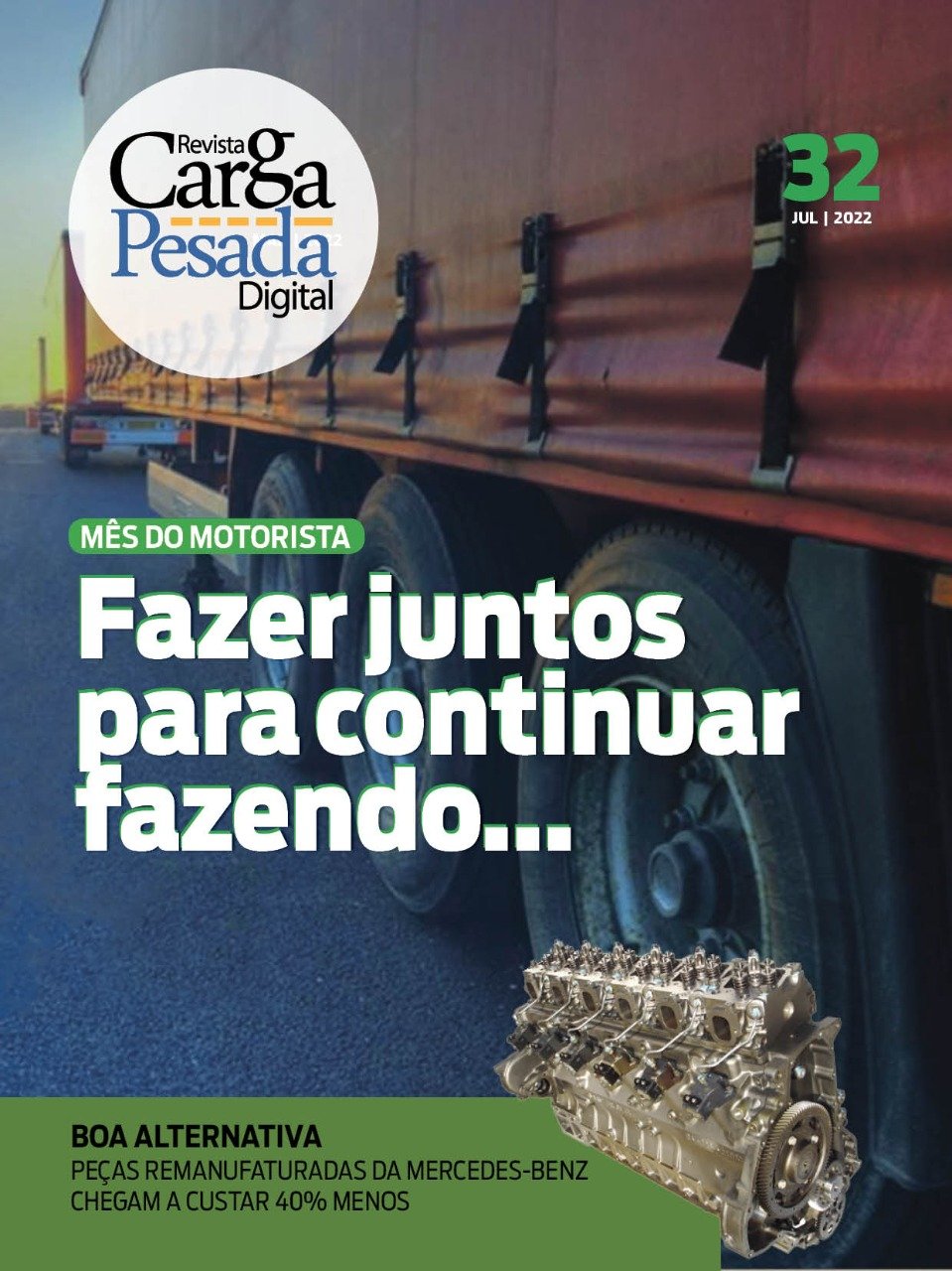 Revista
Carga
Pesada
Digital

32
JUL | 2022

MÊS DO MOTORISTA

Fazer juntos para continuar fazendo...

BOA ALTERNATIVA
PEÇAS REMANUFATURADAS DA MERCEDES-BENZ CHEGAM A CUSTAR 40% MENOS